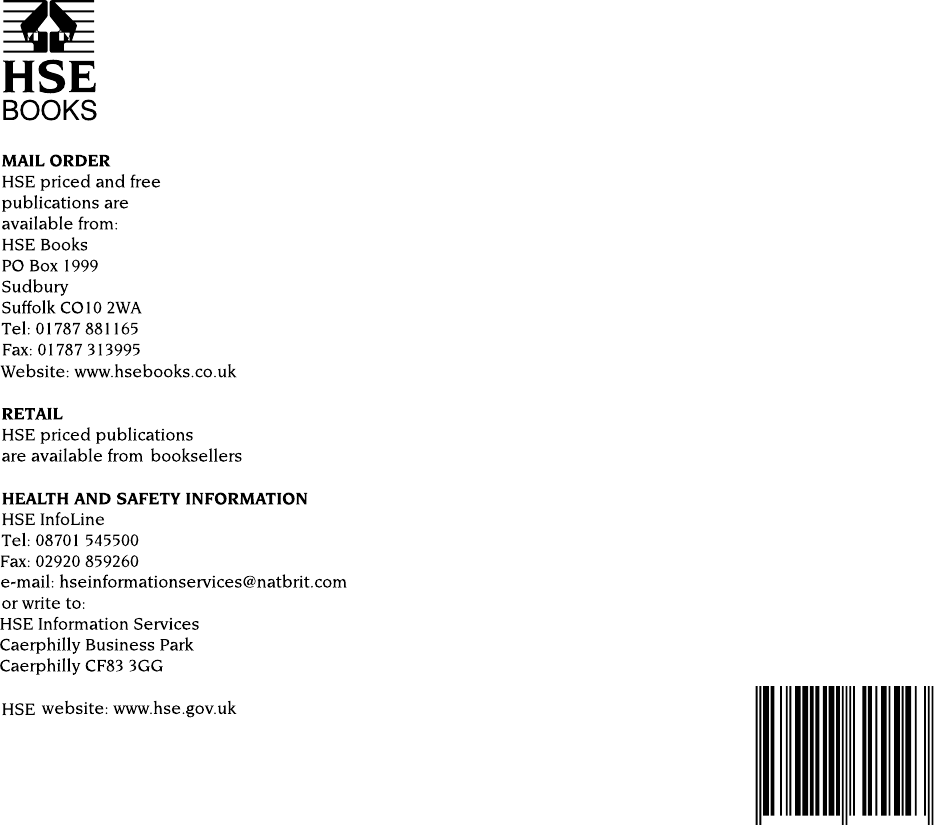 HSE
BOOKS

MAIL ORDER
HSE priced and free publications are available from:
HSE Books
PO Box 1999
Sudbury
Suffolk CO10 2WA
Tel: 01787 881165
Fax: 01787 313995
Website: www.hsebooks.co.uk

RETAIL
HSE priced publications are available from booksellers

HEALTH AND SAFETY INFORMATION
HSE InfoLine
Tel: 08701 545500
Fax: 02920 859260
e-mail: hseinformationservices@natbrit.com
or write to:
HSE Information Services
Caerphilly Business Park
Caerphilly CF83 3GG

HSE website: www.hse.gov.uk